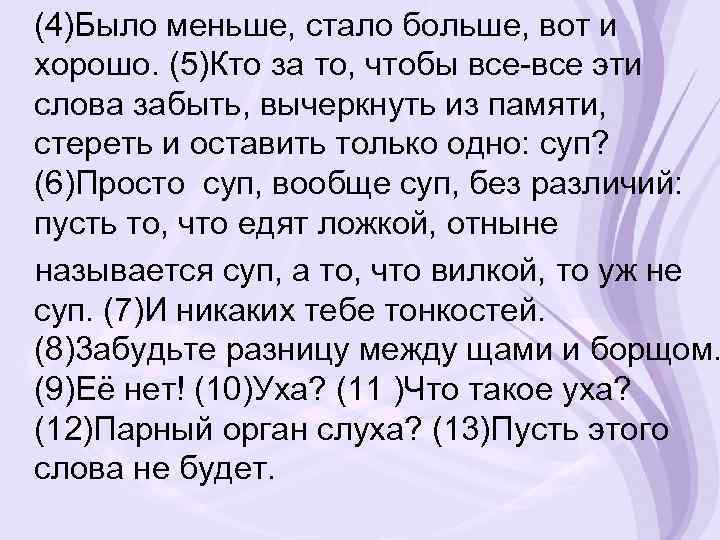 (4)Было меньше, стало больше, вот и хорошо. (5)Кто за то, чтобы все-все эти слова забыть, вычеркнуть из памяти, стереть и оставить только одно: суп? (6)Просто суп, вообще суп, без различий: пусть то, что едят ложкой, отныне называется суп, а то, что вилкой, то уж не суп. (7)И никаких тебе тонкостей. (8)Забудьте разницу между щами и борщом. (9)Её нет! (10)Уха? (11 )Что такое уха? (12)Парный орган слуха? (13)Пусть этого слова не будет.